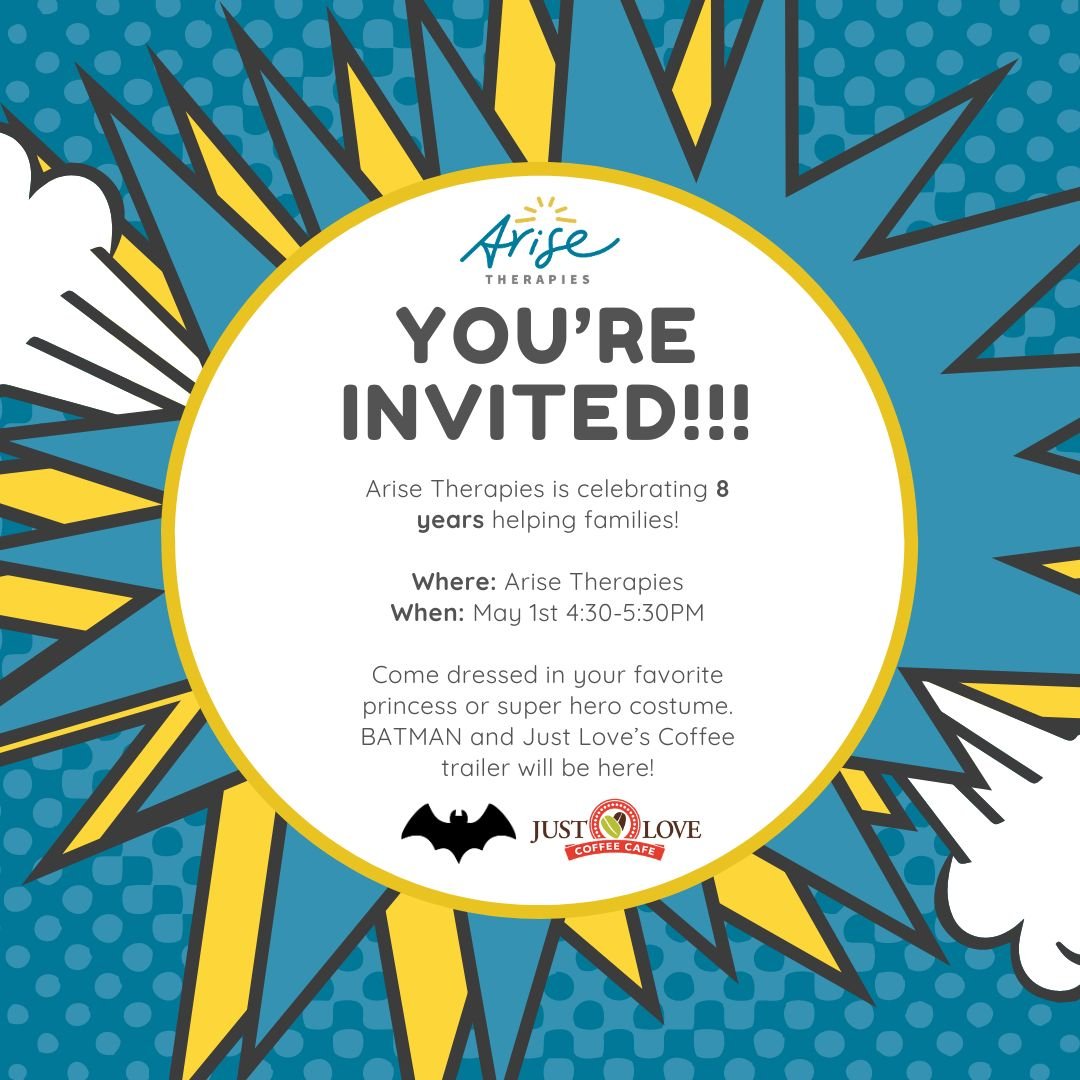 Arise
THERAPIES

YOU'RE INVITED!!!

Arise Therapies is celebrating 8 years helping families!

Where: Arise Therapies
When: May 1st 4:30-5:30PM

Come dressed in your favorite princess or super hero costume. BATMAN and Just Love's Coffee trailer will be here!

JUST LOVE
COFFEE CAFE